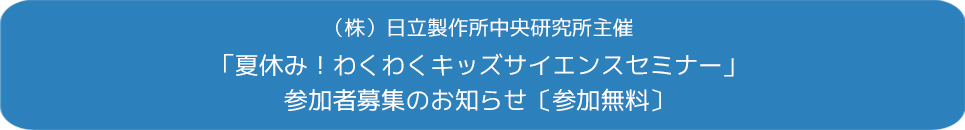 （株）日立製作所中央研究所主催

「夏休み！わくわくキッズサイエンスセミナー」

参加者募集のお知らせ〔参加無料〕